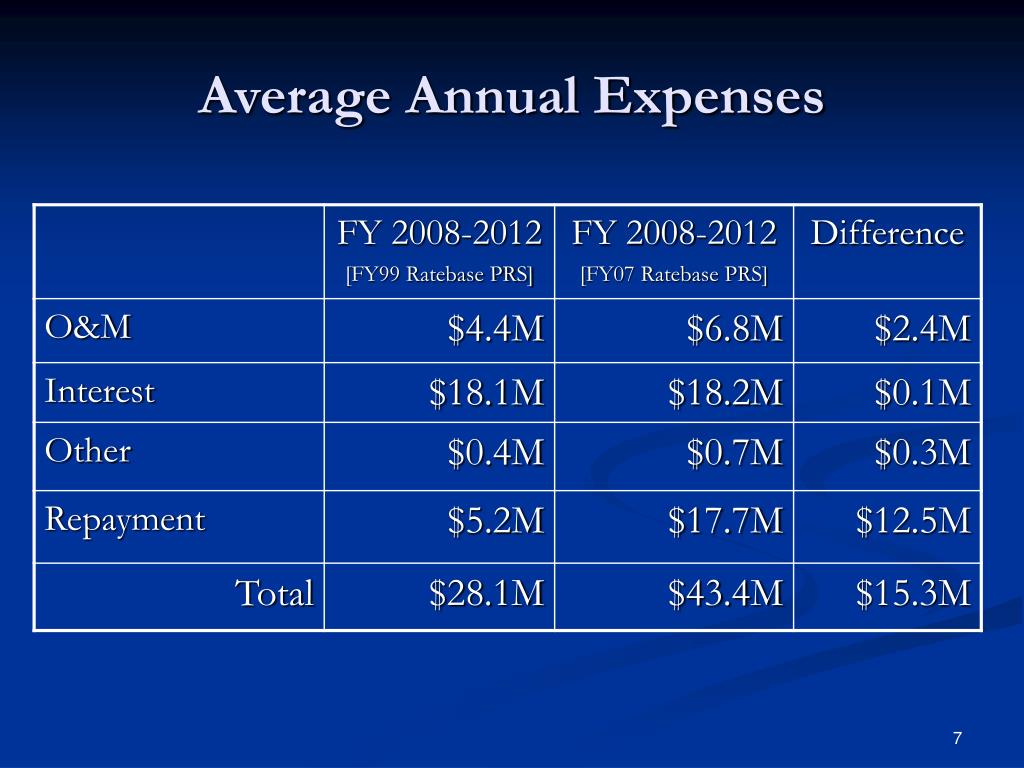 Average Annual Expenses

| | FY 2008-2012 [FY99 Ratebase PRS] | FY 2008-2012 [FY07 Ratebase PRS] | Difference |
|---|---|---|---|
| O&M | \$4.4M | \$6.8M | \$2.4M |
| Interest | \$18.1M | \$18.2M | \$0.1M |
| Other | \$0.4M | \$0.7M | \$0.3M |
| Repayment | \$5.2M | \$17.7M | \$12.5M |
| Total | \$28.1M | \$43.4M | \$15.3M |

7